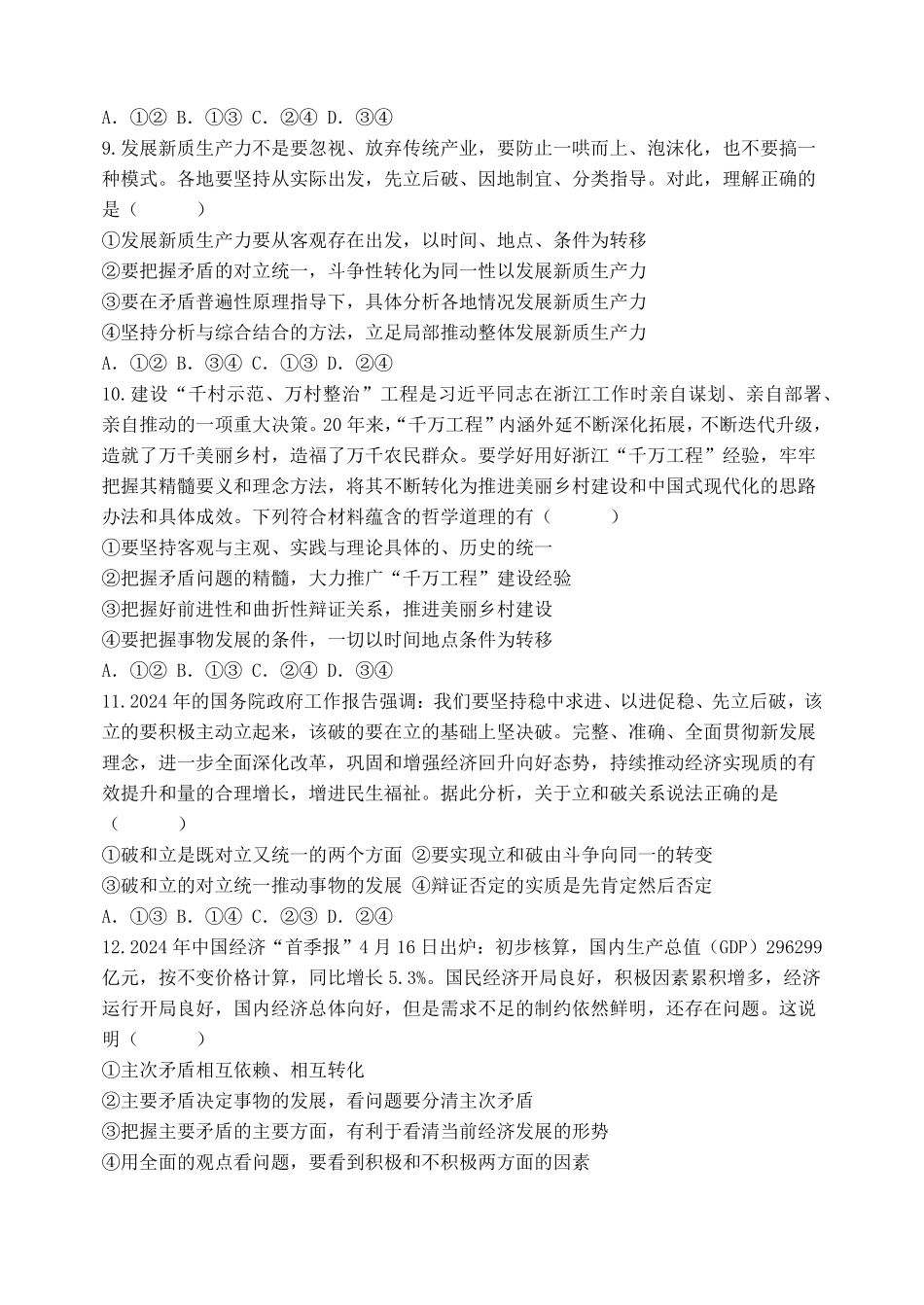 A. ①② B. ①③ C. ②④ D. ③④

9.发展新质生产力不是要忽视、放弃传统产业，要防止一哄而上、泡沫化，也不要搞一种模式。各地要坚持从实际出发，先立后破、因地制宜、分类指导。对此，理解正确的是（　　）

①发展新质生产力要从客观存在出发，以时间、地点、条件为转移

②要把握矛盾的对立统一，斗争性转化为同一性以发展新质生产力

③要在矛盾普遍性原理指导下，具体分析各地情况发展新质生产力

④坚持分析与综合结合的方法，立足局部推动整体发展新质生产力

A. ①② B. ③④ C. ①③ D. ②④

10.建设“千村示范、万村整治”工程是习近平同志在浙江工作时亲自谋划、亲自部署、亲自推动的一项重大决策。20年来，“千万工程”内涵外延不断深化拓展，不断迭代升级，造就了万千美丽乡村，造福了万千农民群众。要学好用好浙江“千万工程”经验，牢牢把握其精髓要义和理念方法，将其不断转化为推进美丽乡村建设和中国式现代化的思路办法和具体成效。下列符合材料蕴含的哲学道理的有（　　）

①要坚持客观与主观、实践与理论具体的、历史的统一

②把握矛盾问题的精髓，大力推广“千万工程”建设经验

③把握好前进性和曲折性辩证关系，推进美丽乡村建设

④要把握事物发展的条件，一切以时间地点条件为转移

A. ①② B. ①③ C. ②④ D. ③④

11.2024年的国务院政府工作报告强调：我们要坚持稳中求进、以进促稳、先立后破，该立的要积极主动立起来，该破的要在立的基础上坚决破。完整、准确、全面贯彻新发展理念，进一步全面深化改革，巩固和增强经济回升向好态势，持续推动经济实现质的有效提升和量的合理增长，增进民生福祉。据此分析，关于立和破关系说法正确的是（　　）

①破和立是既对立又统一的两个方面 ②要实现立和破由斗争向同一的转变

③破和立的对立统一推动事物的发展 ④辩证否定的实质是先肯定然后否定

A. ①③ B. ①④ C. ②③ D. ②④

12.2024年中国经济“首季报”4月16日出炉：初步核算，国内生产总值（GDP）296299亿元，按不变价格计算，同比增长5.3%。国民经济开局良好，积极因素累积增多，经济运行开局良好，国内经济总体向好，但是需求不足的制约依然鲜明，还存在问题。这说明（　　）

①主次矛盾相互依赖、相互转化

②主要矛盾决定事物的发展，看问题要分清主次矛盾

③把握主要矛盾的主要方面，有利于看清当前经济发展的形势

④用全面的观点看问题，要看到积极和不积极两方面的因素